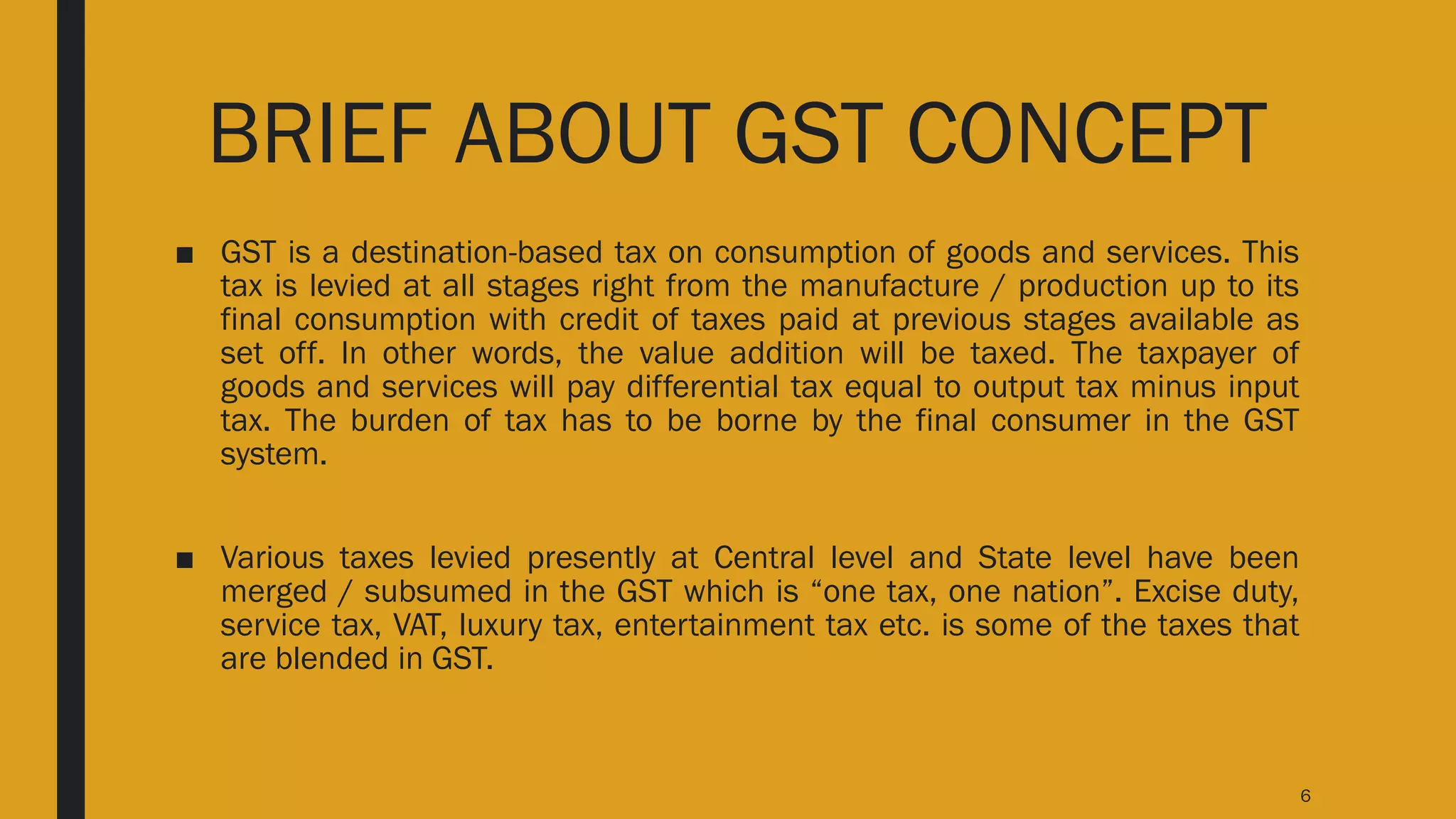 BRIEF ABOUT GST CONCEPT

■ GST is a destination-based tax on consumption of goods and services. This tax is levied at all stages right from the manufacture / production up to its final consumption with credit of taxes paid at previous stages available as set off. In other words, the value addition will be taxed. The taxpayer of goods and services will pay differential tax equal to output tax minus input tax. The burden of tax has to be borne by the final consumer in the GST system.

■ Various taxes levied presently at Central level and State level have been merged / subsumed in the GST which is “one tax, one nation”. Excise duty, service tax, VAT, luxury tax, entertainment tax etc. is some of the taxes that are blended in GST.

6